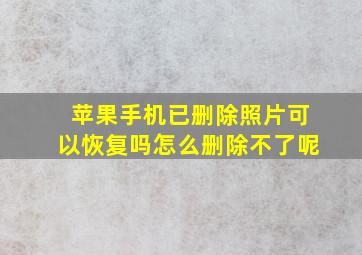 苹果手机已删除照片可以恢复吗怎么删除不了呢